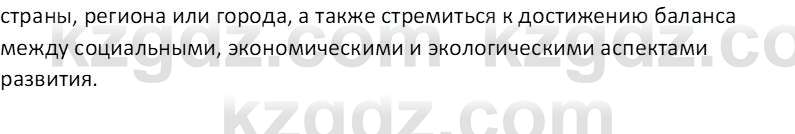 страны, региона или города, а также стремиться к достижению баланса между социальными, экономическими и экологическими аспектами развития.

kzgdz.com kzgdz.co

kzgdz.com